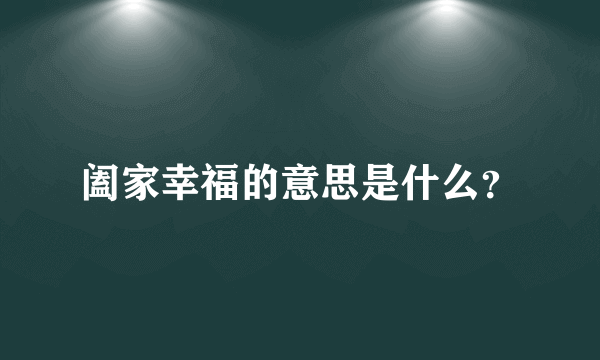 阖家幸福的意思是什么?